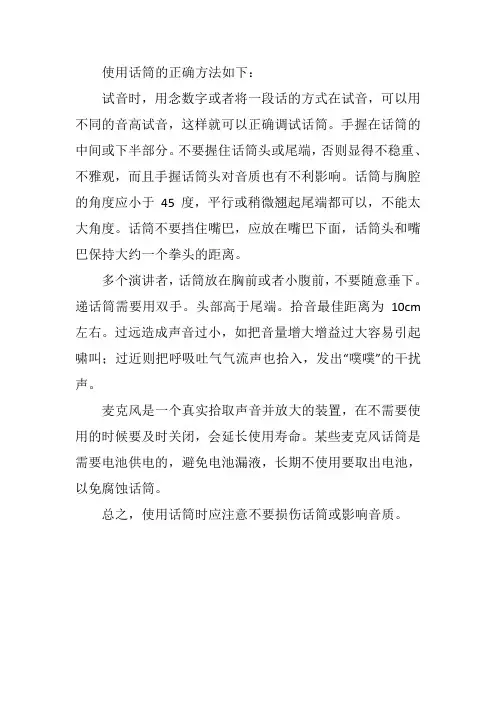 使用话筒的正确方法如下：

试音时，用念数字或者将一段话的方式在试音，可以用不同的音高试音，这样就可以正确调试话筒。手握在话筒的中间或下半部分。不要握住话筒头或尾端，否则显得不稳重、不雅观，而且手握话筒头对音质也有不利影响。话筒与胸腔的角度应小于 45 度，平行或稍微翘起尾端都可以，不能太大角度。话筒不要挡住嘴巴，应放在嘴巴下面，话筒头和嘴巴保持大约一个拳头的距离。

多个演讲者，话筒放在胸前或者小腹前，不要随意垂下。递话筒需要用双手。头部高于尾端。拾音最佳距离为 10cm 左右。过远造成声音过小，如把音量增大增益过大容易引起啸叫；过近则把呼吸吐气气流声也拾入，发出“噗噗”的干扰声。

麦克风是一个真实拾取声音并放大的装置，在不需要使用的时候要及时关闭，会延长使用寿命。某些麦克风话筒是需要电池供电的，避免电池漏液，长期不使用要取出电池，以免腐蚀话筒。

总之，使用话筒时应注意不要损伤话筒或影响音质。